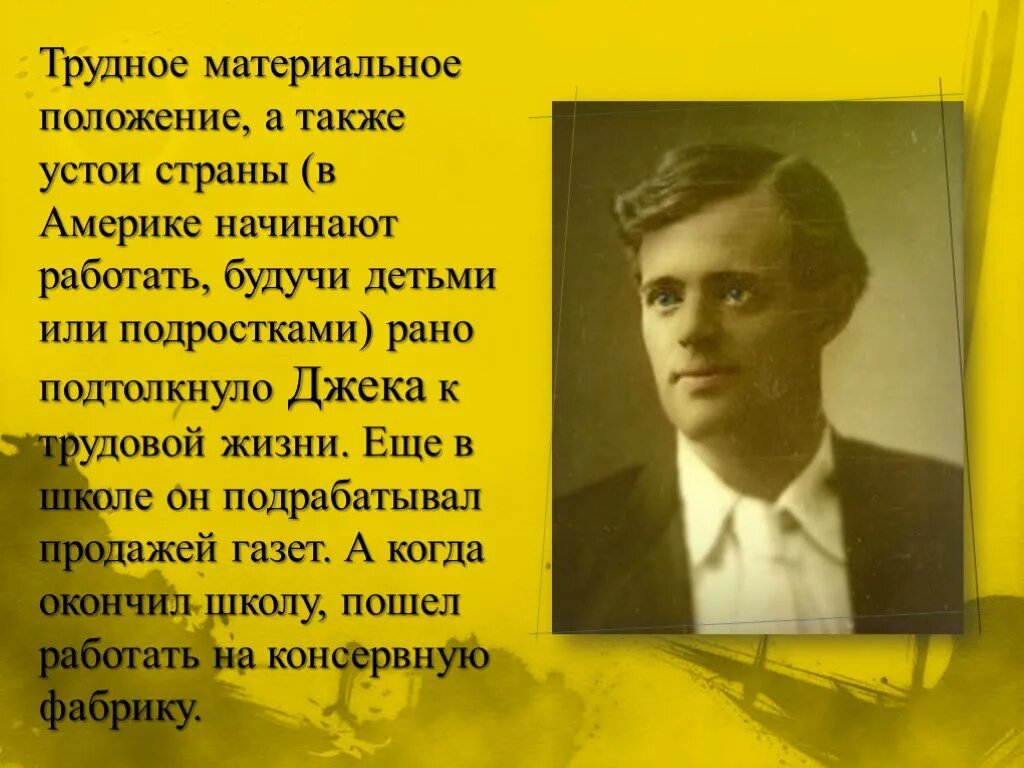 Трудное материальное положение, а также устои страны (в Америке начинают работать, будучи детьми или подростками) рано подтолкнуло Джека к трудовой жизни. Еще в школе он подрабатывал продажей газет. А когда окончил школу, пошел работать на консервную фабрику.